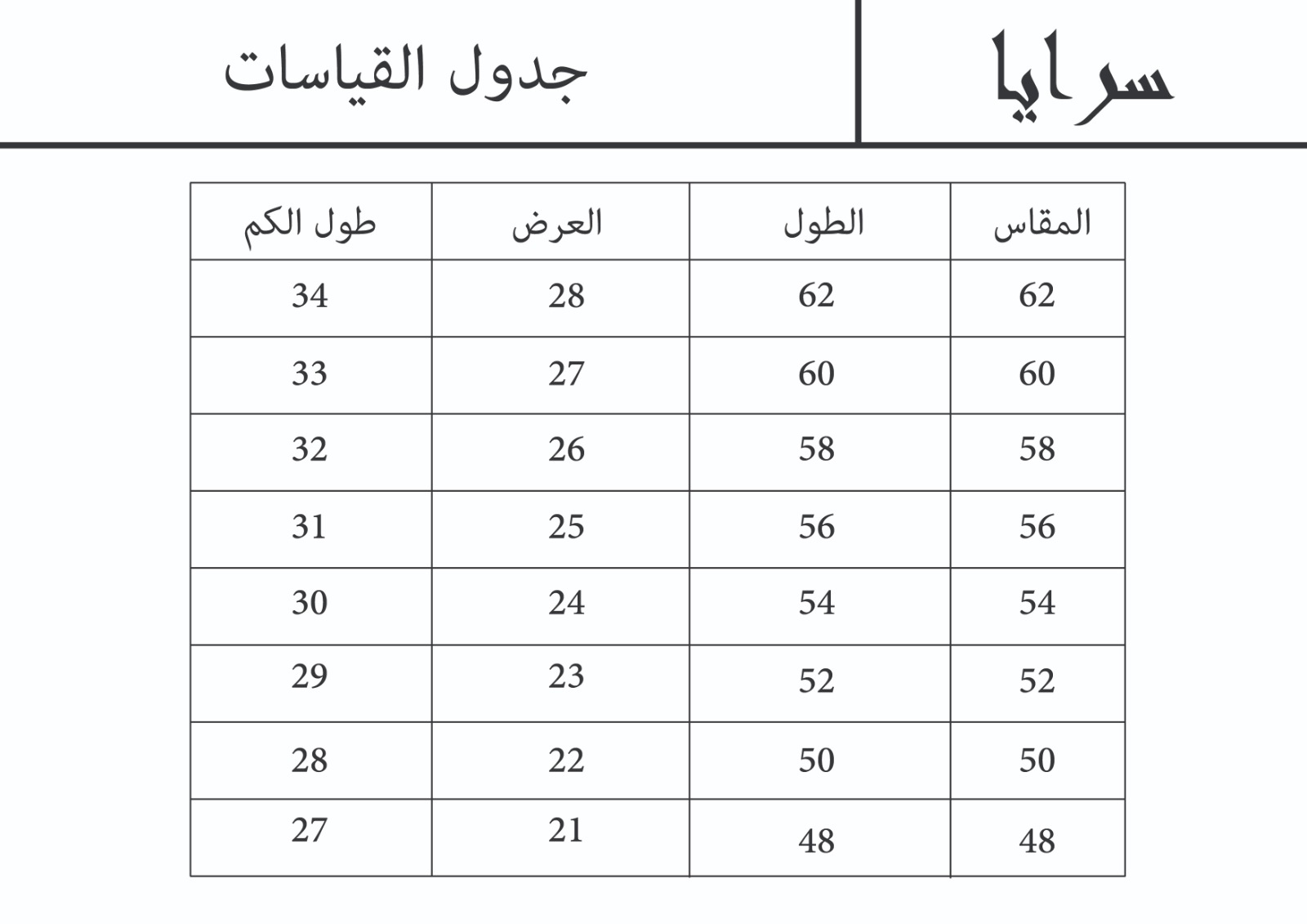 سرايا

جدول القياسات

| المقاس | الطول | العرض | طول الكم |
|---|---|---|---|
| 62 | 62 | 28 | 34 |
| 60 | 60 | 27 | 33 |
| 58 | 58 | 26 | 32 |
| 56 | 56 | 25 | 31 |
| 54 | 54 | 24 | 30 |
| 52 | 52 | 23 | 29 |
| 50 | 50 | 22 | 28 |
| 48 | 48 | 21 | 27 |